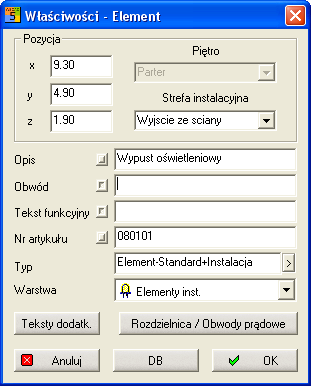 Właściwości - Element

Pozycja

x 9.30

y 4.90

z 1.90

Piętro

Parter

Strefa instalacyjna

Wyjscie ze sciany

Opis Wypust oświetleniowy

Obwód

Tekst funkcyjny

Nr artykułu 080101

Typ Element-Standard+Instalacja >

Warstwa Elementy inst.

Teksty dodatk.

Rozdzielnica / Obwody prądowe

Anuluj

DB

OK